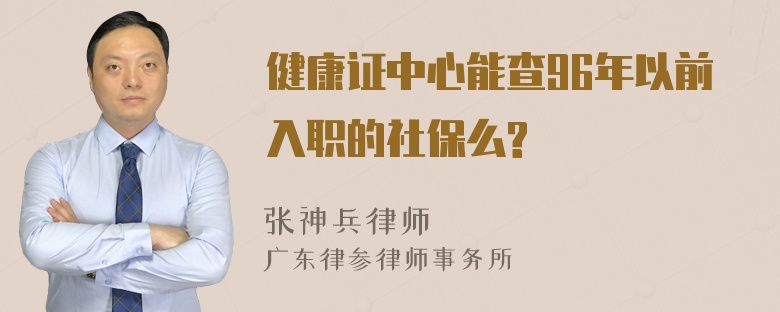 健康证中心能查96年以前入职的社保么?

张神兵律师
广东律参律师事务所